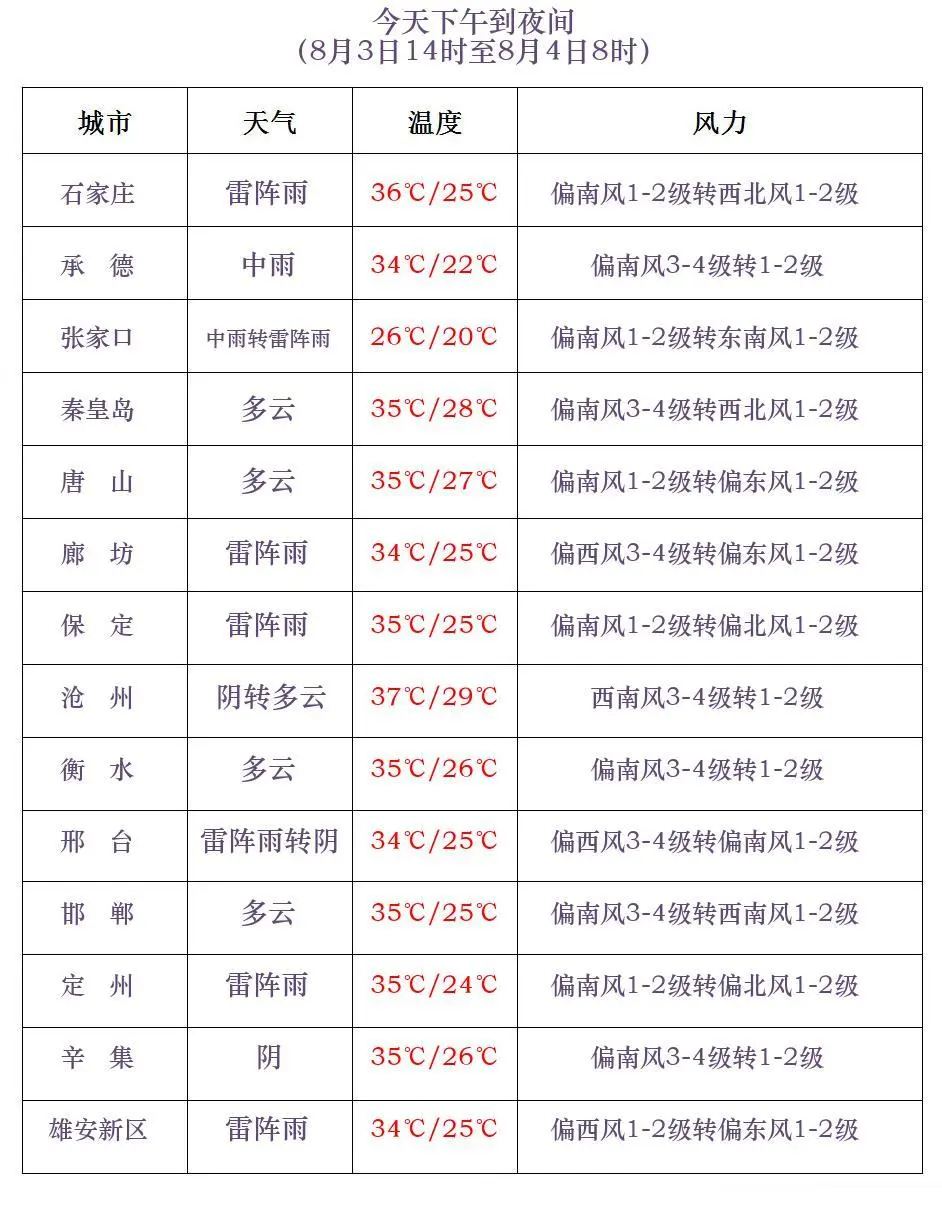 今天下午到夜间
(8月3日14时至8月4日8时)

| 城市 | 天气 | 温度 | 风力 |
|---|---|---|---|
| 石家庄 | 雷阵雨 | 36℃/25℃ | 偏南风1-2级转西北风1-2级 |
| 承　德 | 中雨 | 34℃/22℃ | 偏南风3-4级转1-2级 |
| 张家口 | 中雨转雷阵雨 | 26℃/20℃ | 偏南风1-2级转东南风1-2级 |
| 秦皇岛 | 多云 | 35℃/28℃ | 偏南风3-4级转西北风1-2级 |
| 唐　山 | 多云 | 35℃/27℃ | 偏南风1-2级转偏东风1-2级 |
| 廊　坊 | 雷阵雨 | 34℃/25℃ | 偏西风3-4级转偏东风1-2级 |
| 保　定 | 雷阵雨 | 35℃/25℃ | 偏南风1-2级转偏北风1-2级 |
| 沧　州 | 阴转多云 | 37℃/29℃ | 西南风3-4级转1-2级 |
| 衡　水 | 多云 | 35℃/26℃ | 偏南风3-4级转1-2级 |
| 邢　台 | 雷阵雨转阴 | 34℃/25℃ | 偏西风3-4级转偏南风1-2级 |
| 邯　郸 | 多云 | 35℃/25℃ | 偏南风3-4级转西南风1-2级 |
| 定　州 | 雷阵雨 | 35℃/24℃ | 偏南风1-2级转偏北风1-2级 |
| 辛　集 | 阴 | 35℃/26℃ | 偏南风3-4级转1-2级 |
| 雄安新区 | 雷阵雨 | 34℃/25℃ | 偏西风1-2级转偏东风1-2级 |